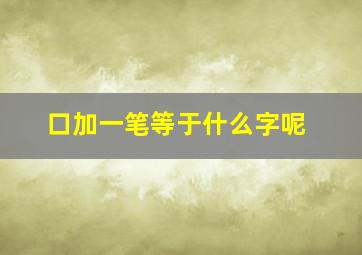 口加一笔等于什么字呢